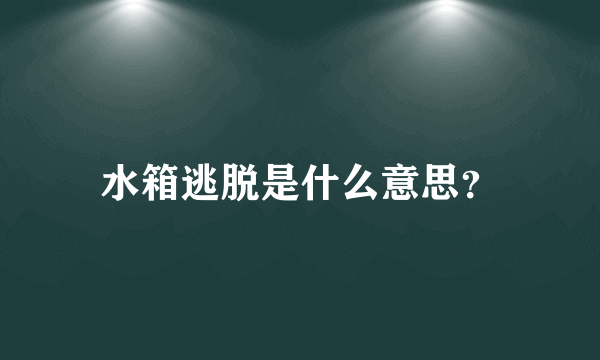 水箱逃脱是什么意思?